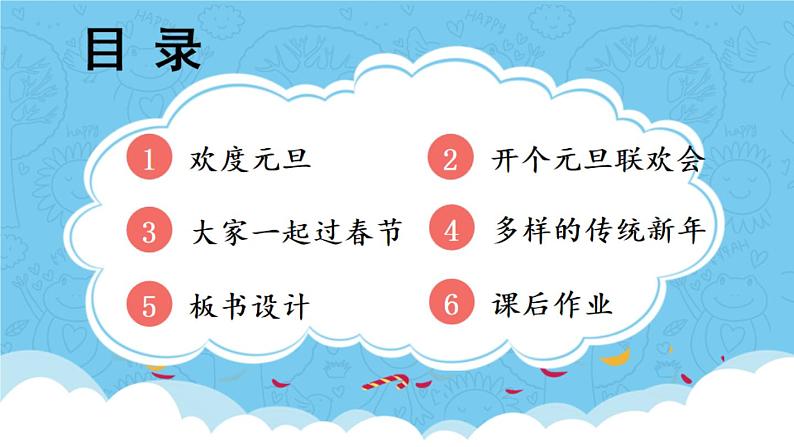 目 录

1 欢度元旦

2 开个元旦联欢会

3 大家一起过春节

4 多样的传统新年

5 板书设计

6 课后作业